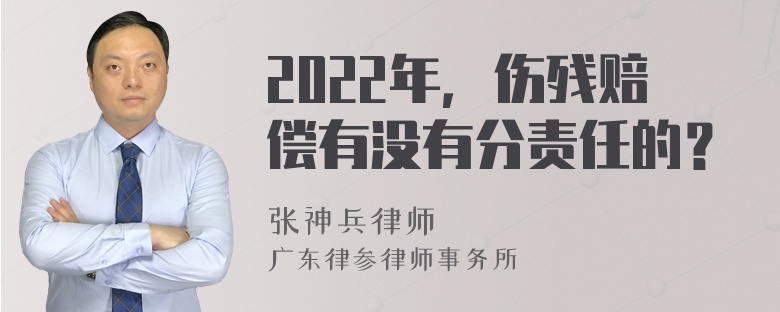 2022年，伤残赔偿有没有分责任的？

张神兵律师

广东律参律师事务所